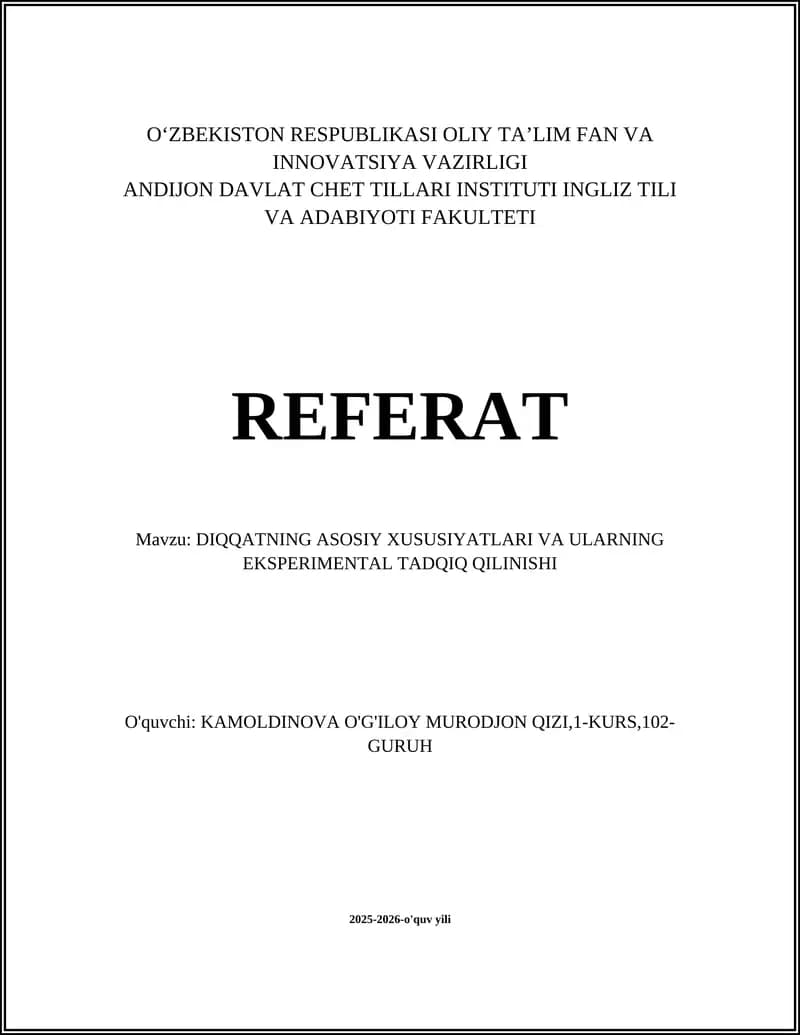 O‘ZBEKISTON RESPUBLIKASI OLIY TA’LIM FAN VA INNOVATSIYA VAZIRLIGI
ANDIJON DAVLAT CHET TILLARI INSTITUTI INGLIZ TILI VA ADABIYOTI FAKULTETI

REFERAT

Mavzu: DIQQATNING ASOSIY XUSUSIYATLARI VA ULARNING EKSPERIMENTAL TADQIQ QILINISHI

O'quvchi: KAMOLDINOVA O'G'ILOY MURODJON QIZI,1-KURS,102-GURUH

2025-2026-o'quv yili